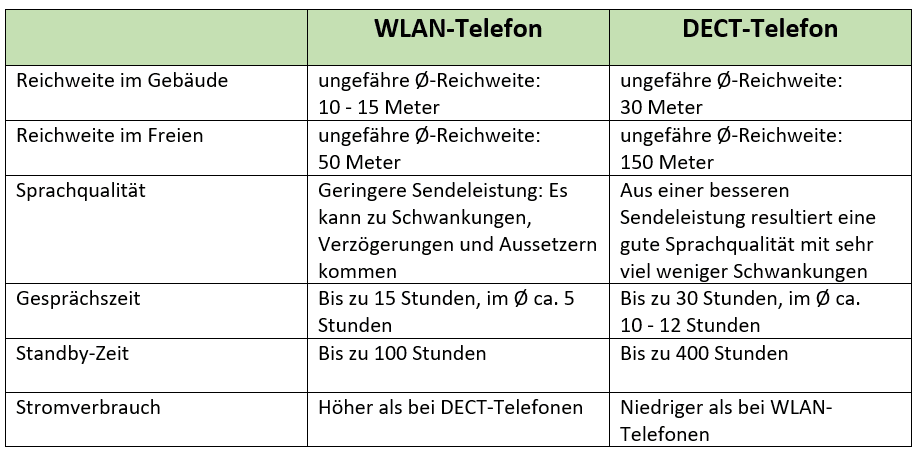 | | WLAN-Telefon | DECT-Telefon |
|---|---|---|
| Reichweite im Gebäude | ungefähre Ø-Reichweite: 10 - 15 Meter | ungefähre Ø-Reichweite: 30 Meter |
| Reichweite im Freien | ungefähre Ø-Reichweite: 50 Meter | ungefähre Ø-Reichweite: 150 Meter |
| Sprachqualität | Geringere Sendeleistung: Es kann zu Schwankungen, Verzögerungen und Aussetzern kommen | Aus einer besseren Sendeleistung resultiert eine gute Sprachqualität mit sehr viel weniger Schwankungen |
| Gesprächszeit | Bis zu 15 Stunden, im Ø ca. 5 Stunden | Bis zu 30 Stunden, im Ø ca. 10 - 12 Stunden |
| Standby-Zeit | Bis zu 100 Stunden | Bis zu 400 Stunden |
| Stromverbrauch | Höher als bei DECT-Telefonen | Niedriger als bei WLAN-Telefonen |